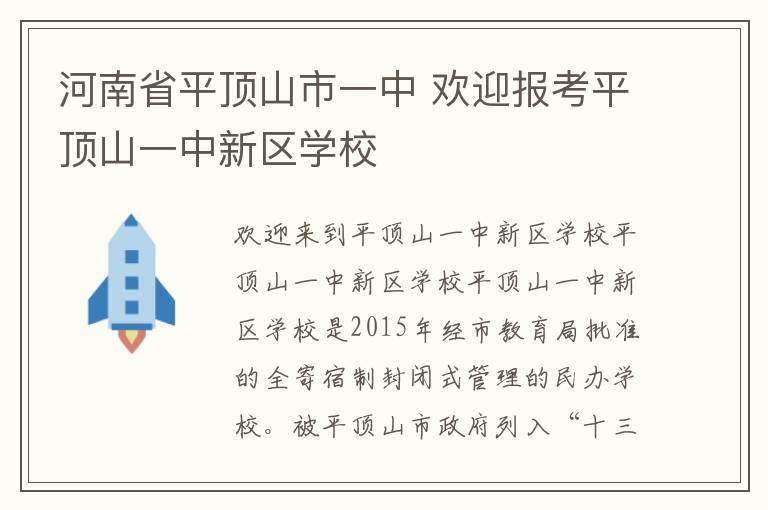 河南省平顶山市一中 欢迎报考平顶山一中新区学校

欢迎来到平顶山一中新区学校平顶山一中新区学校平顶山一中新区学校是2015年经市教育局批准的全寄宿制封闭式管理的民办学校。被平顶山市政府列入“十三